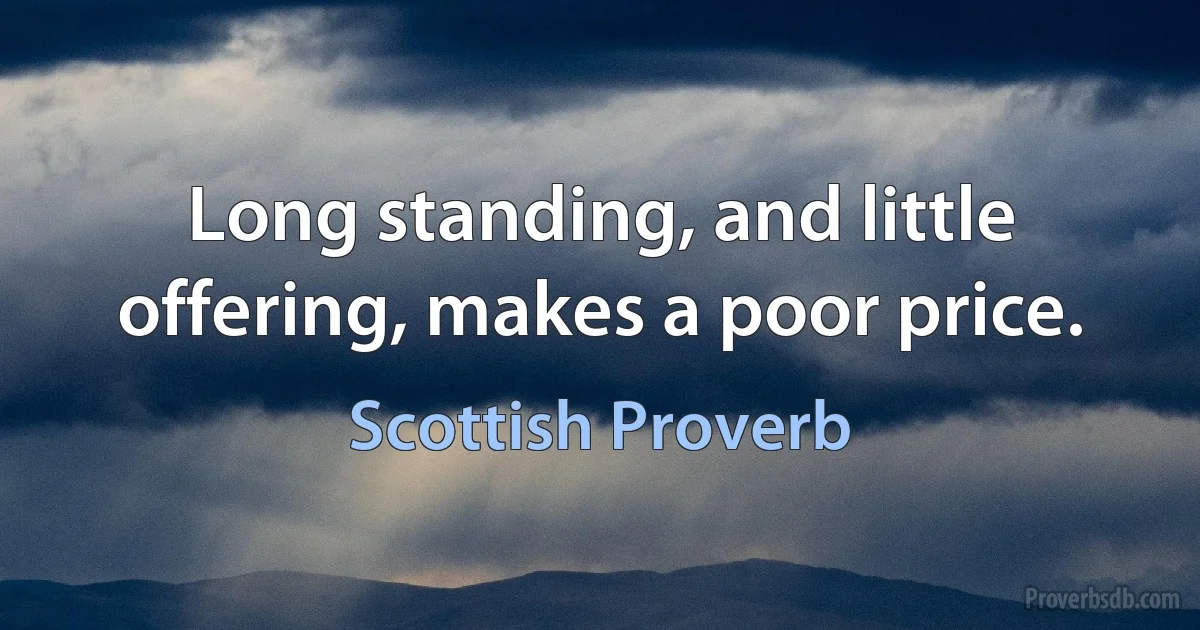 Long standing, and little offering, makes a poor price.

Scottish Proverb

Proverbsdb.com